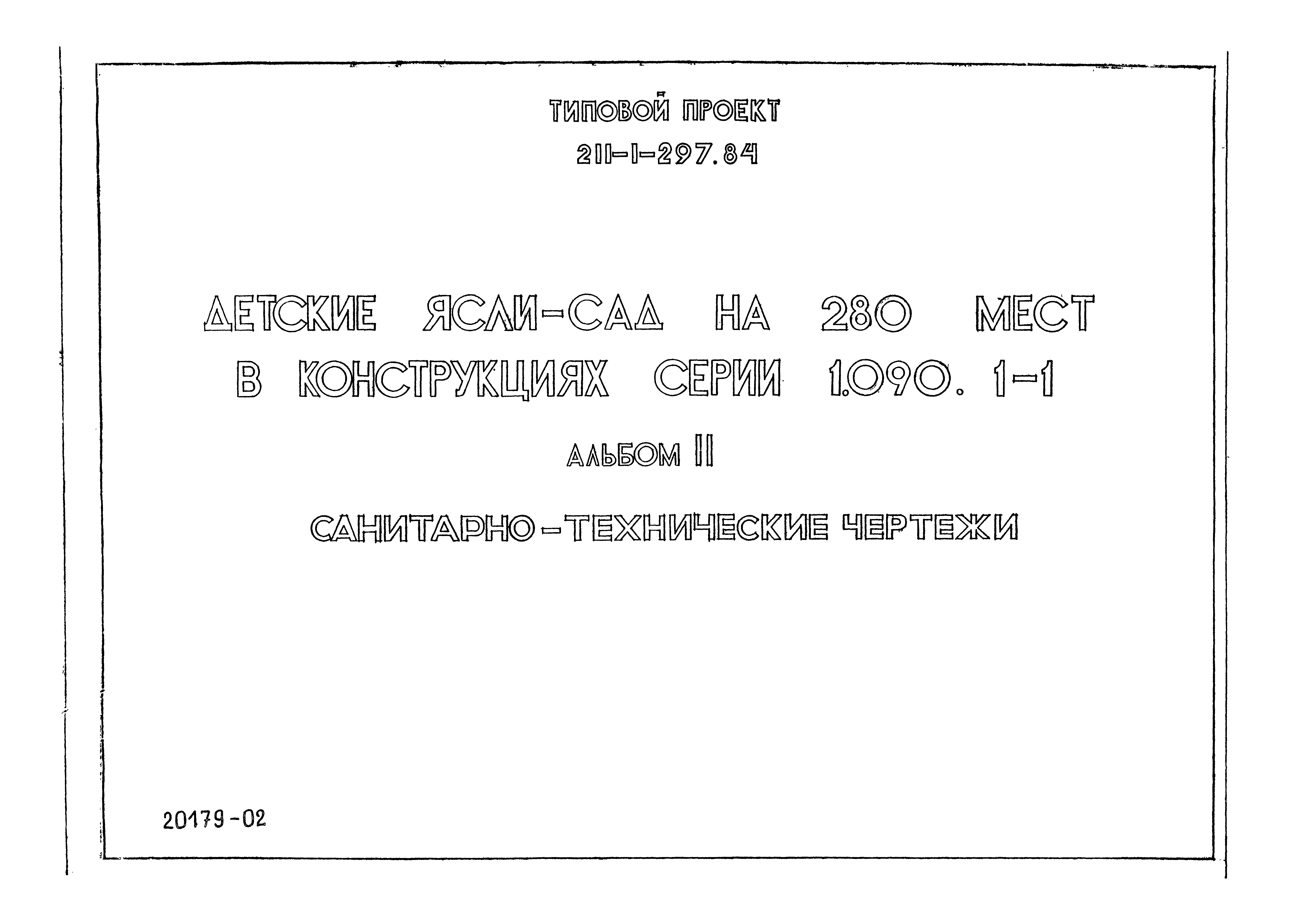 ТИПОВОЙ ПРОЕКТ
211-1-297.84

ДЕТСКИЕ ЯСЛИ-САД НА 280 МЕСТ
В КОНСТРУКЦИЯХ СЕРИИ 1.090. 1-1

АЛЬБОМ II

САНИТАРНО-ТЕХНИЧЕСКИЕ ЧЕРТЕЖИ

20179-02